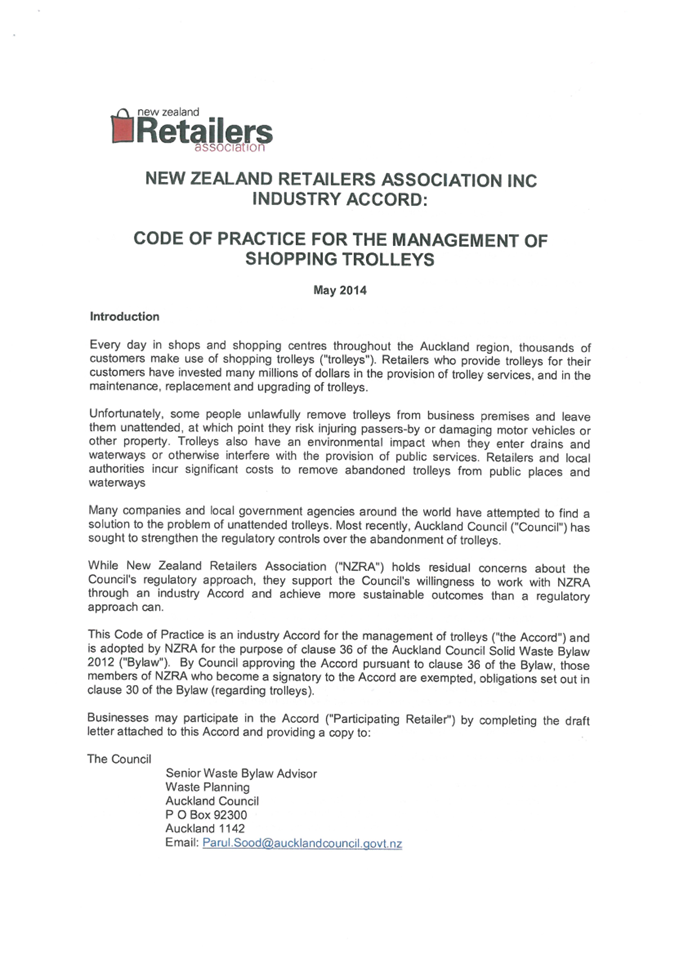 new zealand
Retailers
association

NEW ZEALAND RETAILERS ASSOCIATION INC
INDUSTRY ACCORD:

CODE OF PRACTICE FOR THE MANAGEMENT OF SHOPPING TROLLEYS

May 2014

Introduction

Every day in shops and shopping centres throughout the Auckland region, thousands of customers make use of shopping trolleys ("trolleys"). Retailers who provide trolleys for their customers have invested many millions of dollars in the provision of trolley services, and in the maintenance, replacement and upgrading of trolleys.

Unfortunately, some people unlawfully remove trolleys from business premises and leave them unattended, at which point they risk injuring passers-by or damaging motor vehicles or other property. Trolleys also have an environmental impact when they enter drains and waterways or otherwise interfere with the provision of public services. Retailers and local authorities incur significant costs to remove abandoned trolleys from public places and waterways

Many companies and local government agencies around the world have attempted to find a solution to the problem of unattended trolleys. Most recently, Auckland Council ("Council") has sought to strengthen the regulatory controls over the abandonment of trolleys.

While New Zealand Retailers Association ("NZRA") holds residual concerns about the Council's regulatory approach, they support the Council's willingness to work with NZRA through an industry Accord and achieve more sustainable outcomes than a regulatory approach can.

This Code of Practice is an industry Accord for the management of trolleys ("the Accord") and is adopted by NZRA for the purpose of clause 36 of the Auckland Council Solid Waste Bylaw 2012 ("Bylaw"). By Council approving the Accord pursuant to clause 36 of the Bylaw, those members of NZRA who become a signatory to the Accord are exempted, obligations set out in clause 30 of the Bylaw (regarding trolleys).

Businesses may participate in the Accord ("Participating Retailer") by completing the draft letter attached to this Accord and providing a copy to:

The Council
Senior Waste Bylaw Advisor
Waste Planning
Auckland Council
P O Box 92300
Auckland 1142
Email: Parul.Sood@aucklandcouncil.govt.nz